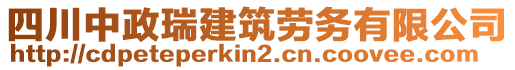 四川中政瑞建筑劳务有限公司
http://cdpeteperkin2.cn.coovee.com